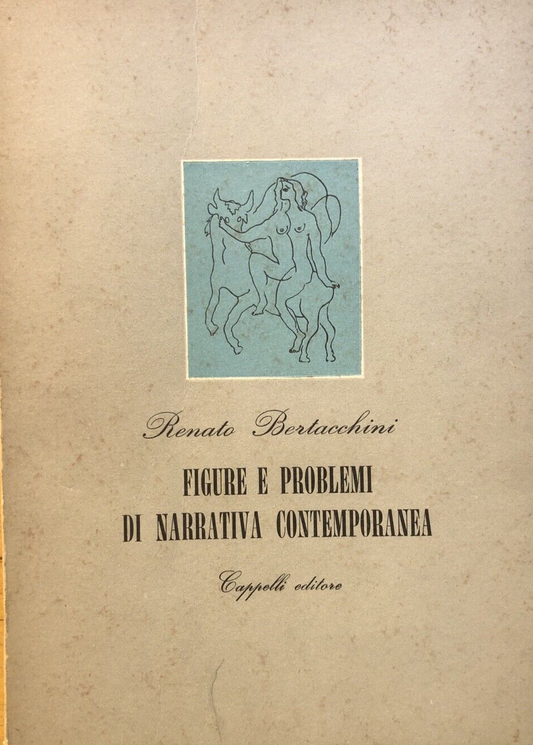 Renato Bertacchini

FIGURE E PROBLEMI
DI NARRATIVA CONTEMPORANEA

Cappelli editore